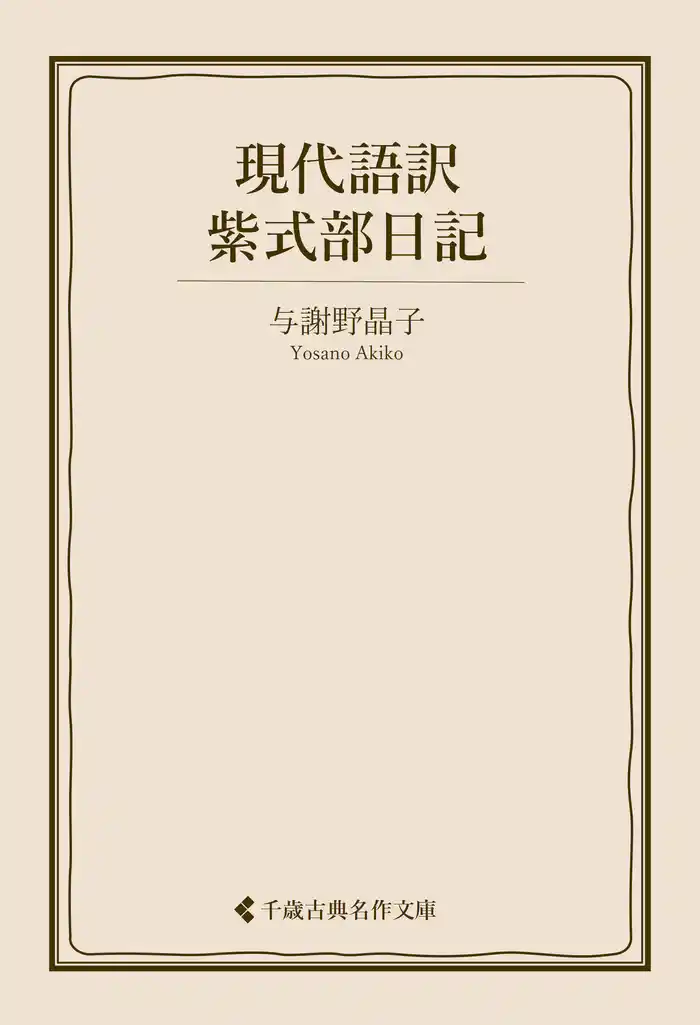 現代語訳
紫式部日記

与謝野晶子
Yosano Akiko

千歳古典名作文庫